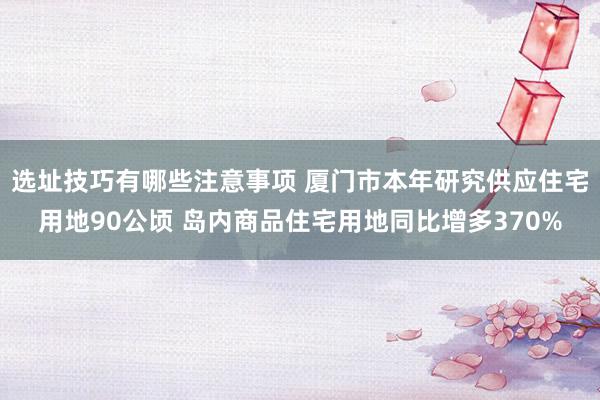 选址技巧有哪些注意事项 厦门市本年研究供应住宅用地90公顷 岛内商品住宅用地同比增多370%